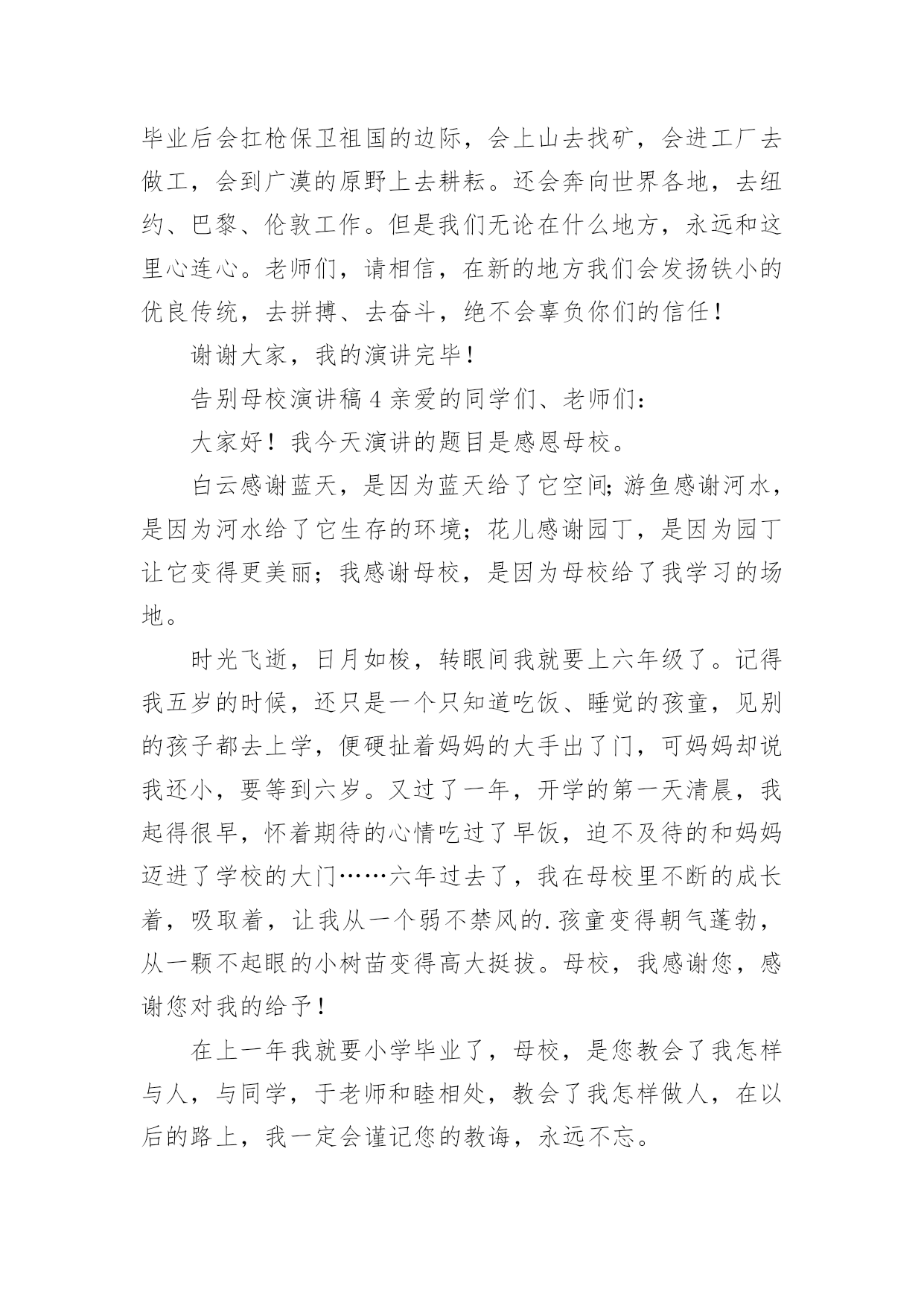 毕业后会扛枪保卫祖国的边际，会上山去找矿，会进工厂去做工，会到广漠的原野上去耕耘。还会奔向世界各地，去纽约、巴黎、伦敦工作。但是我们无论在什么地方，永远和这里心连心。老师们，请相信，在新的地方我们会发扬铁小的优良传统，去拼搏、去奋斗，绝不会辜负你们的信任！

谢谢大家，我的演讲完毕！

告别母校演讲稿 4 亲爱的同学们、老师们：

大家好！我今天演讲的题目是感恩母校。

白云感谢蓝天，是因为蓝天给了它空间;游鱼感谢河水，是因为河水给了它生存的环境；花儿感谢园丁，是因为园丁让它变得更美丽；我感谢母校，是因为母校给了我学习的场地。

时光飞逝，日月如梭，转眼间我就要上六年级了。记得我五岁的时候，还只是一个只知道吃饭、睡觉的孩童，见别的孩子都去上学，便硬扯着妈妈的大手出了门，可妈妈却说我还小，要等到六岁。又过了一年，开学的第一天清晨，我起得很早，怀着期待的心情吃过了早饭，迫不及待的和妈妈迈进了学校的大门……六年过去了，我在母校里不断的成长着，吸取着，让我从一个弱不禁风的.孩童变得朝气蓬勃，从一颗不起眼的小树苗变得高大挺拔。母校，我感谢您，感谢您对我的给予！

在上一年我就要小学毕业了，母校，是您教会了我怎样与人，与同学，于老师和睦相处，教会了我怎样做人，在以后的路上，我一定会谨记您的教诲，永远不忘。